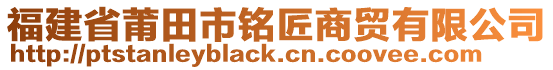 福建省莆田市铭匠商贸有限公司
http://ptstanleyblack.cn.coovee.com